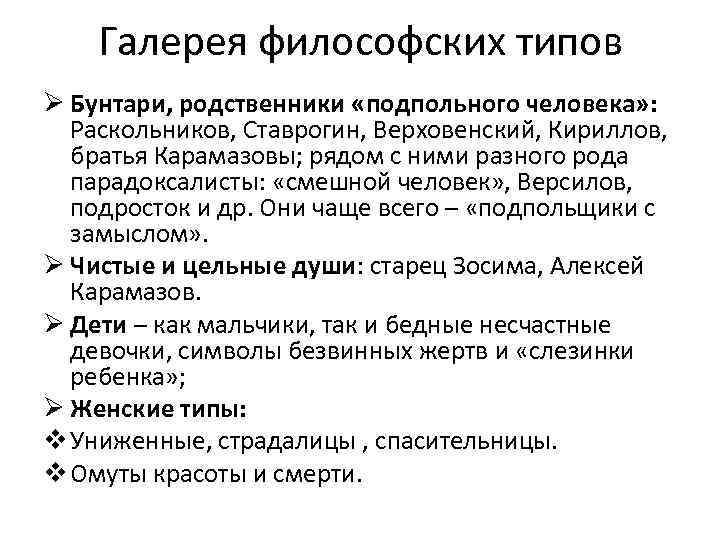 Галерея философских типов

➢ Бунтари, родственники «подпольного человека»: Раскольников, Ставрогин, Верховенский, Кириллов, братья Карамазовы; рядом с ними разного рода парадоксалисты: «смешной человек», Версилов, подросток и др. Они чаще всего – «подпольщики с замыслом».

➢ Чистые и цельные души: старец Зосима, Алексей Карамазов.

➢ Дети – как мальчики, так и бедные несчастные девочки, символы безвинных жертв и «слезинки ребенка»;

➢ Женские типы:

❖ Униженные, страдалицы , спасительницы.

❖ Омуты красоты и смерти.